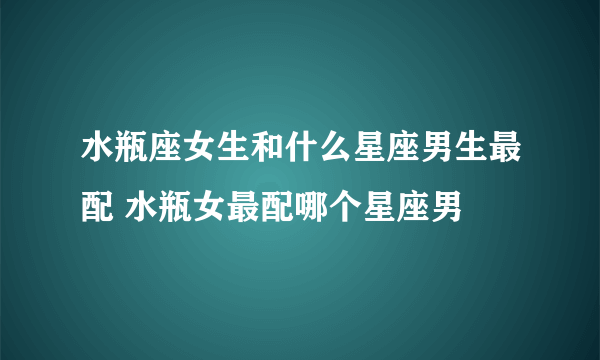 水瓶座女生和什么星座男生最配 水瓶女最配哪个星座男